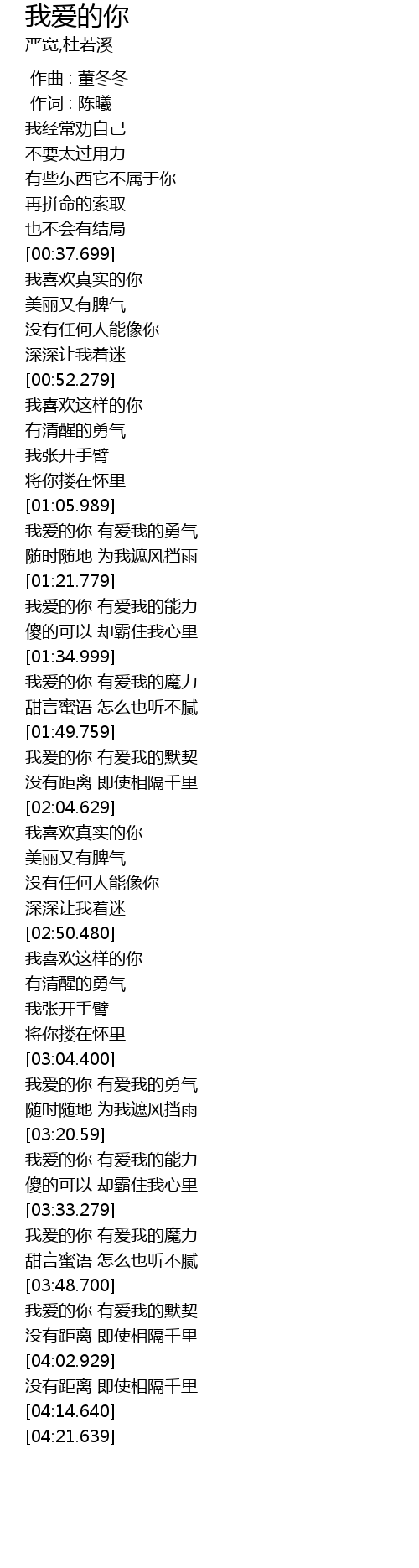 我爱的你
严宽,杜若溪

作曲 : 董冬冬
作词 : 陈曦
我经常劝自己
不要太过用力
有些东西它不属于你
再拼命的索取
也不会有结局
[00:37.699]
我喜欢真实的你
美丽又有脾气
没有任何人能像你
深深让我着迷
[00:52.279]
我喜欢这样的你
有清醒的勇气
我张开手臂
将你搂在怀里
[01:05.989]
我爱的你 有爱我的勇气
随时随地 为我遮风挡雨
[01:21.779]
我爱的你 有爱我的能力
傻的可以 却霸住我心里
[01:34.999]
我爱的你 有爱我的魔力
甜言蜜语 怎么也听不腻
[01:49.759]
我爱的你 有爱我的默契
没有距离 即使相隔千里
[02:04.629]
我喜欢真实的你
美丽又有脾气
没有任何人能像你
深深让我着迷
[02:50.480]
我喜欢这样的你
有清醒的勇气
我张开手臂
将你搂在怀里
[03:04.400]
我爱的你 有爱我的勇气
随时随地 为我遮风挡雨
[03:20.59]
我爱的你 有爱我的能力
傻的可以 却霸住我心里
[03:33.279]
我爱的你 有爱我的魔力
甜言蜜语 怎么也听不腻
[03:48.700]
我爱的你 有爱我的默契
没有距离 即使相隔千里
[04:02.929]
没有距离 即使相隔千里
[04:14.640]
[04:21.639]